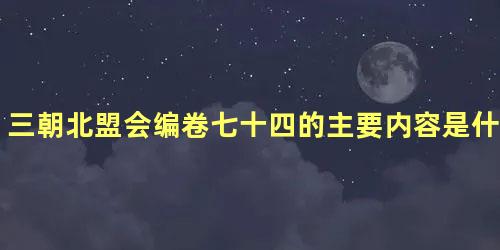 三朝北盟会编卷七十四的主要内容是什